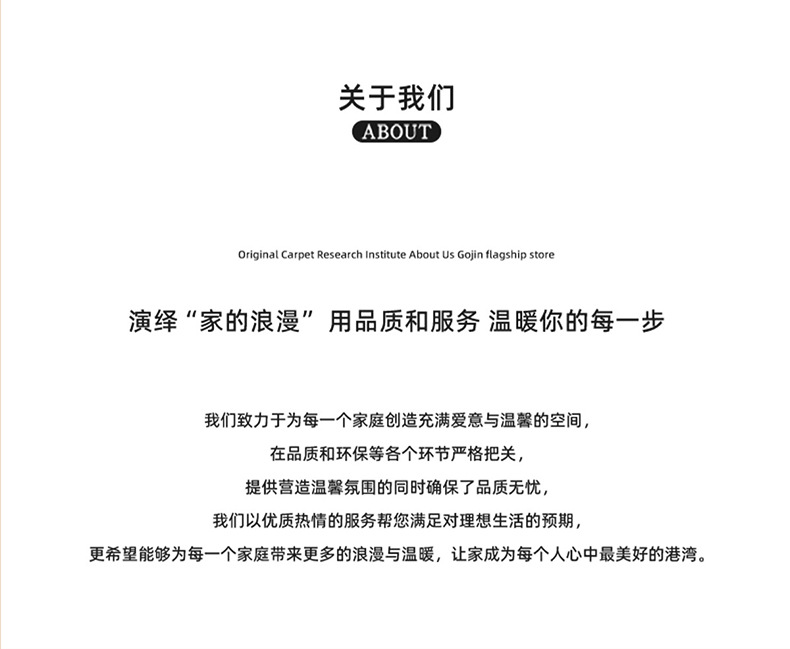 关于我们
ABOUT

Original Carpet Research Institute About Us Gojin flagship store

演绎“家的浪漫”用品质和服务 温暖你的每一步

我们致力于为每一个家庭创造充满爱意与温馨的空间，
在品质和环保等各个环节严格把关，
提供营造温馨氛围的同时确保了品质无忧，
我们以优质热情的服务帮您满足对理想生活的预期，
更希望能够为每一个家庭带来更多的浪漫与温暖，让家成为每个人心中最美好的港湾。